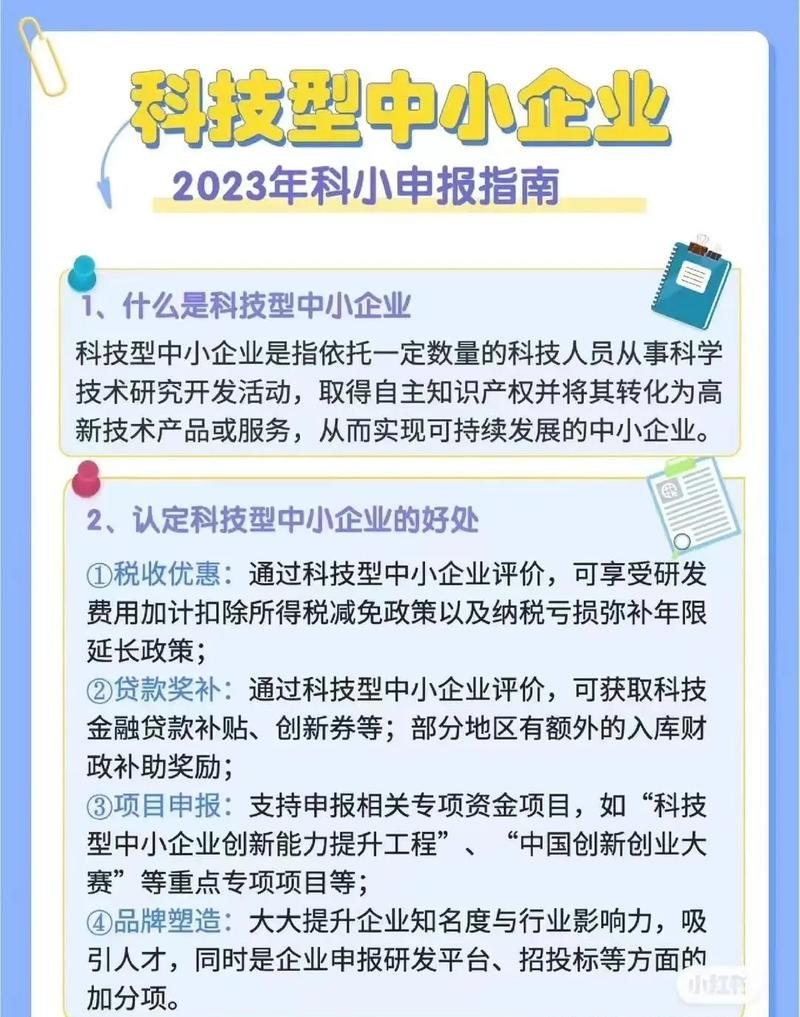 科技型中小企业

2023年科小申报指南

1、什么是科技型中小企业

科技型中小企业是指依托一定数量的科技人员从事科学技术研究开发活动，取得自主知识产权并将其转化为高新技术产品或服务，从而实现可持续发展的中小企业。

2、认定科技型中小企业的好处

①税收优惠：通过科技型中小企业评价，可享受研发费用加计扣除所得税减免政策以及纳税亏损弥补年限延长政策；
②贷款奖补：通过科技型中小企业评价，可获取科技金融贷款补贴、创新券等；部分地区有额外的入库财政补助奖励；
③项目申报：支持申报相关专项资金项目，如“科技型中小企业创新能力提升工程”、“中国创新创业大赛”等重点专项项目等；
④品牌塑造：大大提升企业知名度与行业影响力，吸引人才，同时是企业申报研发平台、招投标等方面的加分项。

小红书